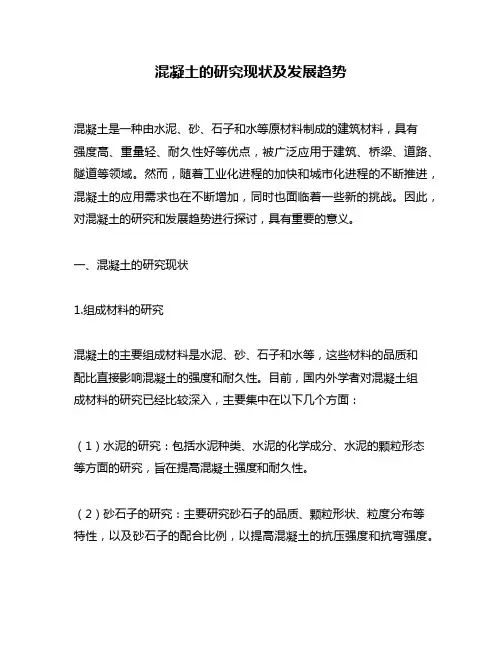 混凝土的研究现状及发展趋势

混凝土是一种由水泥、砂、石子和水等原材料制成的建筑材料，具有强度高、重量轻、耐久性好等优点，被广泛应用于建筑、桥梁、道路、隧道等领域。然而，随着工业化进程的加快和城市化进程的不断推进，混凝土的应用需求也在不断增加，同时也面临着一些新的挑战。因此，对混凝土的研究和发展趋势进行探讨，具有重要的意义。

一、混凝土的研究现状

1.组成材料的研究

混凝土的主要组成材料是水泥、砂、石子和水等，这些材料的品质和配比直接影响混凝土的强度和耐久性。目前，国内外学者对混凝土组成材料的研究已经比较深入，主要集中在以下几个方面：

（1）水泥的研究：包括水泥种类、水泥的化学成分、水泥的颗粒形态等方面的研究，旨在提高混凝土强度和耐久性。

（2）砂石子的研究：主要研究砂石子的品质、颗粒形状、粒度分布等特性，以及砂石子的配合比例，以提高混凝土的抗压强度和抗弯强度。